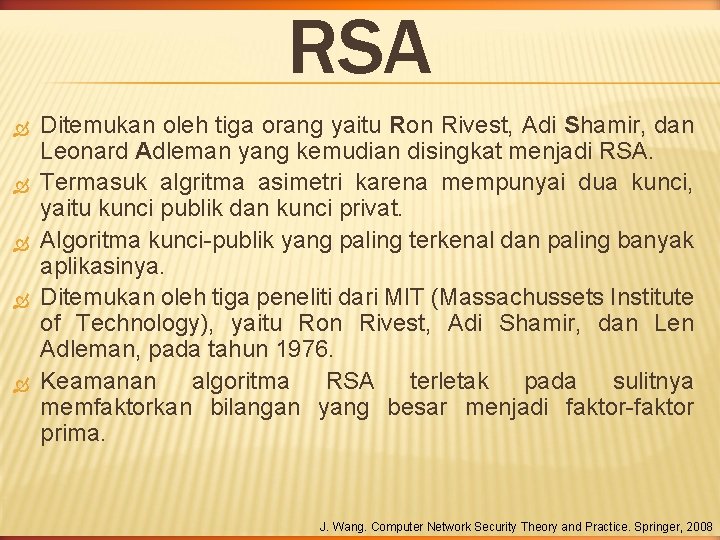 RSA

Ditemukan oleh tiga orang yaitu Ron Rivest, Adi Shamir, dan Leonard Adleman yang kemudian disingkat menjadi RSA.

Termasuk algritma asimetri karena mempunyai dua kunci, yaitu kunci publik dan kunci privat.

Algoritma kunci-publik yang paling terkenal dan paling banyak aplikasinya.

Ditemukan oleh tiga peneliti dari MIT (Massachussets Institute of Technology), yaitu Ron Rivest, Adi Shamir, dan Len Adleman, pada tahun 1976.

Keamanan algoritma RSA terletak pada sulitnya memfaktorkan bilangan yang besar menjadi faktor-faktor prima.

J. Wang. Computer Network Security Theory and Practice. Springer, 2008